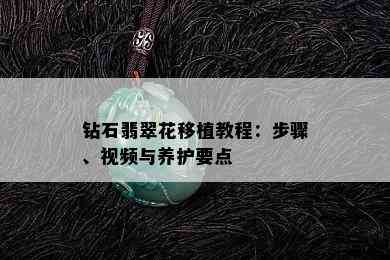 钻石翡翠花移植教程：步骤、视频与养护要点